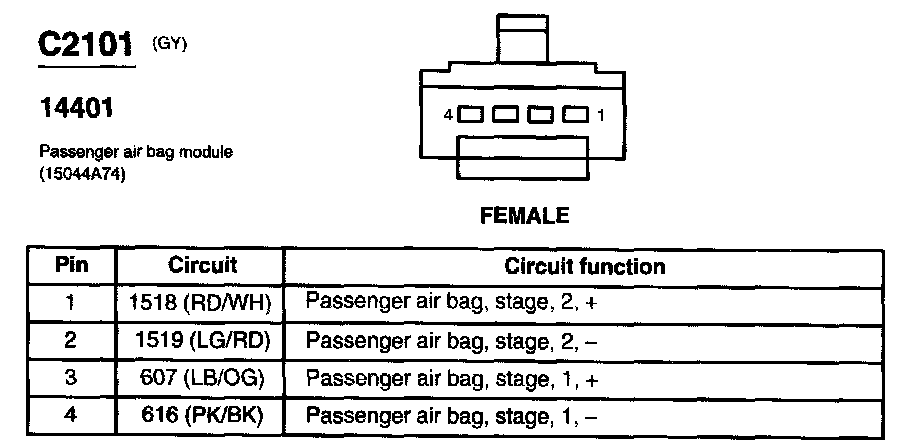 C2101 (GY)

14401

Passenger air bag module (15044A74)

4 1

FEMALE

| Pin | Circuit | Circuit function |
|---|---|---|
| 1 | 1518 (RD/WH) | Passenger air bag, stage, 2, + |
| 2 | 1519 (LG/RD) | Passenger air bag, stage, 2, – |
| 3 | 607 (LB/OG) | Passenger air bag, stage, 1, + |
| 4 | 616 (PK/BK) | Passenger air bag, stage, 1, – |